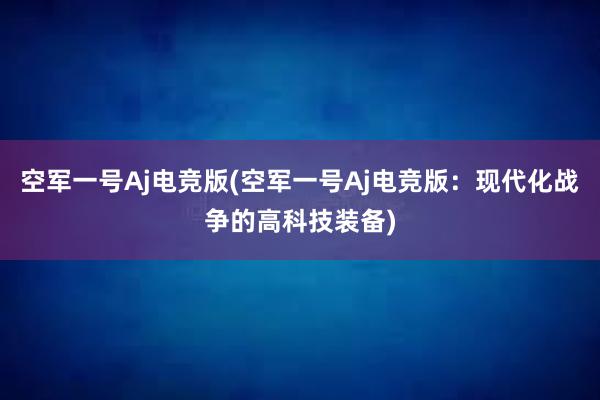 空军一号Aj电竞版(空军一号Aj电竞版：现代化战争的高科技装备)